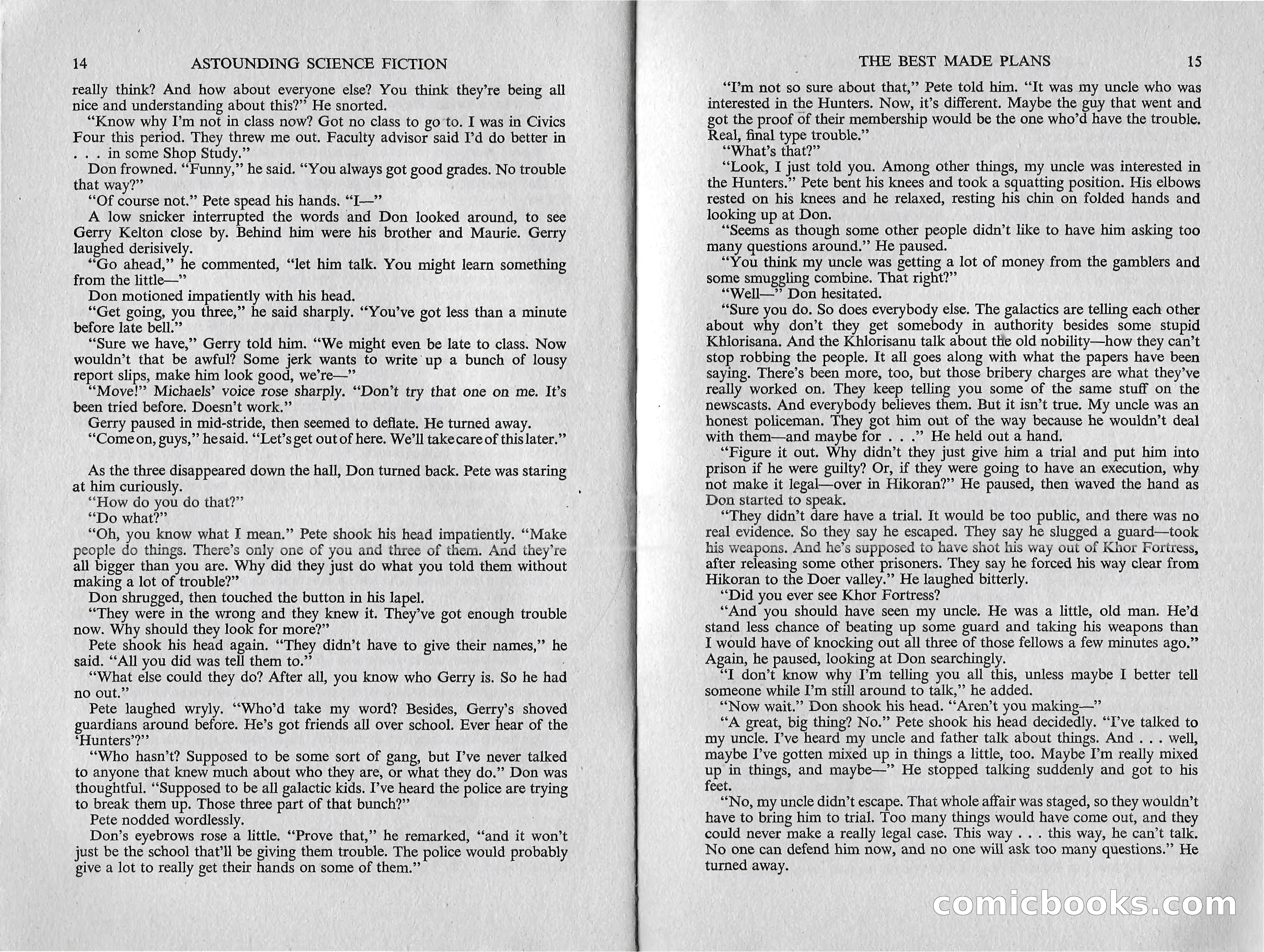 14 ASTOUNDING SCIENCE FICTION

really think? And how about everyone else? You think they're being all nice and understanding about this?" He snorted.

"Know why I'm not in class now? Got no class to go to. I was in Civics Four this period. They threw me out. Faculty advisor said I'd do better in . . . in some Shop Study."

Don frowned. "Funny," he said. "You always got good grades. No trouble that way?"

"Of course not." Pete spead his hands. "I—"

A low snicker interrupted the words and Don looked around, to see Gerry Kelton close by. Behind him were his brother and Maurie. Gerry laughed derisively.

"Go ahead," he commented, "let him talk. You might learn something from the little—"

Don motioned impatiently with his head.

"Get going, you three," he said sharply. "You've got less than a minute before late bell."

"Sure we have," Gerry told him. "We might even be late to class. Now wouldn't that be awful? Some jerk wants to write up a bunch of lousy report slips, make him look good, we're—"

"Move!" Michaels' voice rose sharply. "Don't try that one on me. It's been tried before. Doesn't work."

Gerry paused in mid-stride, then seemed to deflate. He turned away.

"Come on, guys," he said. "Let's get out of here. We'll take care of this later."

As the three disappeared down the hall, Don turned back. Pete was staring at him curiously.

"How do you do that?"

"Do what?"

"Oh, you know what I mean." Pete shook his head impatiently. "Make people do things. There's only one of you and three of them. And they're all bigger than you are. Why did they just do what you told them without making a lot of trouble?"

Don shrugged, then touched the button in his lapel.

"They were in the wrong and they knew it. They've got enough trouble now. Why should they look for more?"

Pete shook his head again. "They didn't have to give their names," he said. "All you did was tell them to."

"What else could they do? After all, you know who Gerry is. So he had no out."

Pete laughed wryly. "Who'd take my word? Besides, Gerry's shoved guardians around before. He's got friends all over school. Ever hear of the 'Hunters'?"

"Who hasn't? Supposed to be some sort of gang, but I've never talked to anyone that knew much about who they are, or what they do." Don was thoughtful. "Supposed to be all galactic kids. I've heard the police are trying to break them up. Those three part of that bunch?"

Pete nodded wordlessly.

Don's eyebrows rose a little. "Prove that," he remarked, "and it won't just be the school that'll be giving them trouble. The police would probably give a lot to really get their hands on some of them."

THE BEST MADE PLANS 15

"I'm not so sure about that," Pete told him. "It was my uncle who was interested in the Hunters. Now, it's different. Maybe the guy that went and got the proof of their membership would be the one who'd have the trouble. Real, final type trouble."

"What's that?"

"Look, I just told you. Among other things, my uncle was interested in the Hunters." Pete bent his knees and took a squatting position. His elbows rested on his knees and he relaxed, resting his chin on folded hands and looking up at Don.

"Seems as though some other people didn't like to have him asking too many questions around." He paused.

"You think my uncle was getting a lot of money from the gamblers and some smuggling combine. That right?"

"Well—" Don hesitated.

"Sure you do. So does everybody else. The galactics are telling each other about why don't they get somebody in authority besides some stupid Khlorisana. And the Khlorisanu talk about the old nobility—how they can't stop robbing the people. It all goes along with what the papers have been saying. There's been more, too, but those bribery charges are what they've really worked on. They keep telling you some of the same stuff on the newscasts. And everybody believes them. But it isn't true. My uncle was an honest policeman. They got him out of the way because he wouldn't deal with them—and maybe for . . ." He held out a hand.

"Figure it out. Why didn't they just give him a trial and put him into prison if he were guilty? Or, if they were going to have an execution, why not make it legal—over in Hikoran?" He paused, then waved the hand as Don started to speak.

"They didn't dare have a trial. It would be too public, and there was no real evidence. So they say he escaped. They say he slugged a guard—took his weapons. And he's supposed to have shot his way out of Khor Fortress, after releasing some other prisoners. They say he forced his way clear from Hikoran to the Doer valley." He laughed bitterly.

"Did you ever see Khor Fortress?

"And you should have seen my uncle. He was a little, old man. He'd stand less chance of beating up some guard and taking his weapons than I would have of knocking out all three of those fellows a few minutes ago." Again, he paused, looking at Don searchingly.

"I don't know why I'm telling you all this, unless maybe I better tell someone while I'm still around to talk," he added.

"Now wait." Don shook his head. "Aren't you making—"

"A great, big thing? No." Pete shook his head decidedly. "I've talked to my uncle. I've heard my uncle and father talk about things. And . . . well, maybe I've gotten mixed up in things a little, too. Maybe I'm really mixed up in things, and maybe—" He stopped talking suddenly and got to his feet.

"No, my uncle didn't escape. That whole affair was staged, so they wouldn't have to bring him to trial. Too many things would have come out, and they could never make a really legal case. This way . . . this way, he can't talk. No one can defend him now, and no one will ask too many questions." He turned away.

comicbooks.com